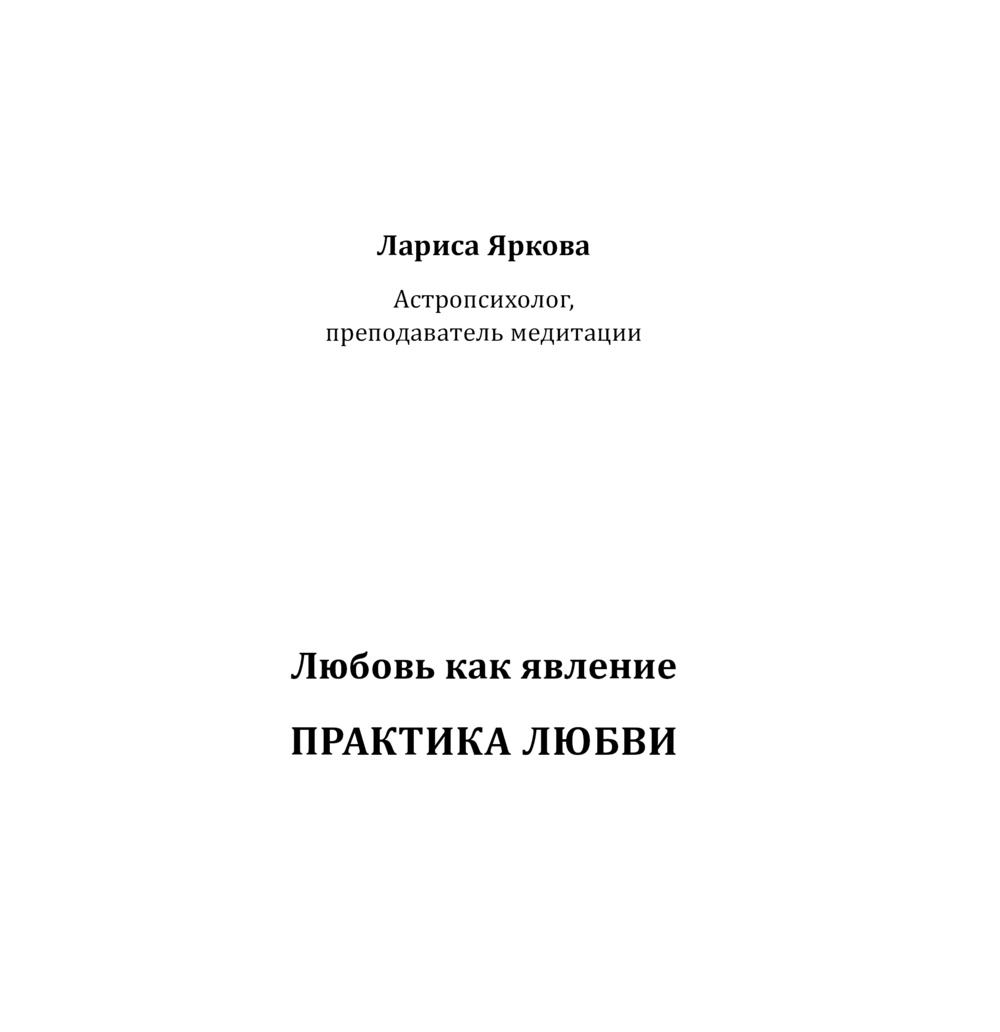 Лариса Яркова

Астропсихолог,
преподаватель медитации

Любовь как явление

ПРАКТИКА ЛЮБВИ